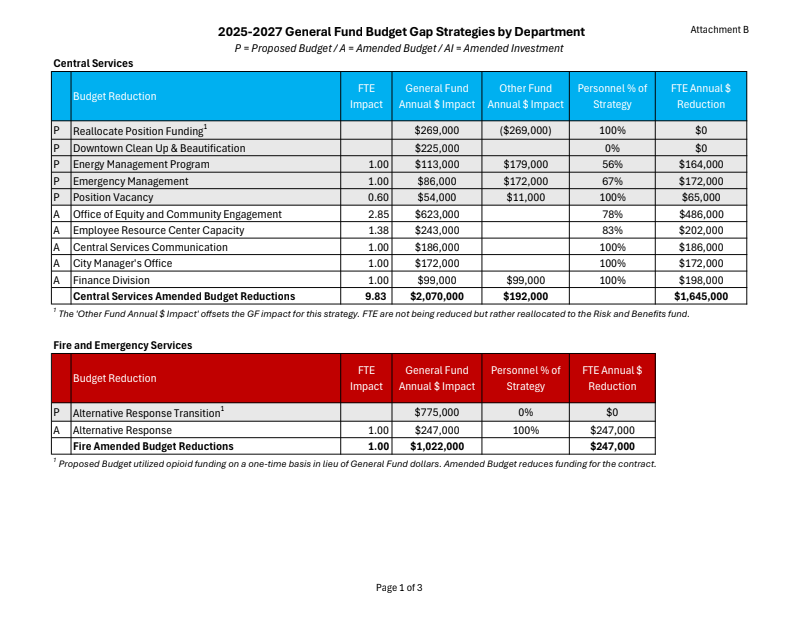 Attachment B

2025-2027 General Fund Budget Gap Strategies by Department

P = Proposed Budget / A = Amended Budget / AI = Amended Investment

Central Services

| | Budget Reduction | FTE Impact | General Fund Annual $ Impact | Other Fund Annual $ Impact | Personnel % of Strategy | FTE Annual $ Reduction |
|---|---|---|---|---|---|---|
| P | Reallocate Position Funding$^1$ | | $269,000 | ($269,000) | 100% | $0 |
| P | Downtown Clean Up & Beautification | | $225,000 | | 0% | $0 |
| P | Energy Management Program | 1.00 | $113,000 | $179,000 | 56% | $164,000 |
| P | Emergency Management | 1.00 | $86,000 | $172,000 | 67% | $172,000 |
| P | Position Vacancy | 0.60 | $54,000 | $11,000 | 100% | $65,000 |
| A | Office of Equity and Community Engagement | 2.85 | $623,000 | | 78% | $486,000 |
| A | Employee Resource Center Capacity | 1.38 | $243,000 | | 83% | $202,000 |
| A | Central Services Communication | 1.00 | $186,000 | | 100% | $186,000 |
| A | City Manager's Office | 1.00 | $172,000 | | 100% | $172,000 |
| A | Finance Division | 1.00 | $99,000 | $99,000 | 100% | $198,000 |
| | Central Services Amended Budget Reductions | 9.83 | $2,070,000 | $192,000 | | $1,645,000 |

$^1$ The 'Other Fund Annual $ Impact' offsets the GF impact for this strategy. FTE are not being reduced but rather reallocated to the Risk and Benefits fund.

Fire and Emergency Services

| | Budget Reduction | FTE Impact | General Fund Annual $ Impact | Personnel % of Strategy | FTE Annual $ Reduction |
|---|---|---|---|---|---|
| P | Alternative Response Transition$^1$ | | $775,000 | 0% | $0 |
| A | Alternative Response | 1.00 | $247,000 | 100% | $247,000 |
| | Fire Amended Budget Reductions | 1.00 | $1,022,000 | | $247,000 |

$^1$ Proposed Budget utilized opioid funding on a one-time basis in lieu of General Fund dollars. Amended Budget reduces funding for the contract.

Page 1 of 3